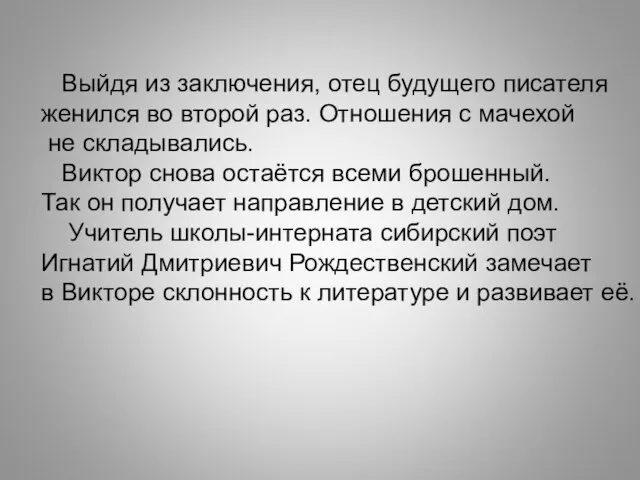 Выйдя из заключения, отец будущего писателя женился во второй раз. Отношения с мачехой не складывались.

Виктор снова остаётся всеми брошенный. Так он получает направление в детский дом.

Учитель школы-интерната сибирский поэт Игнатий Дмитриевич Рождественский замечает в Викторе склонность к литературе и развивает её.